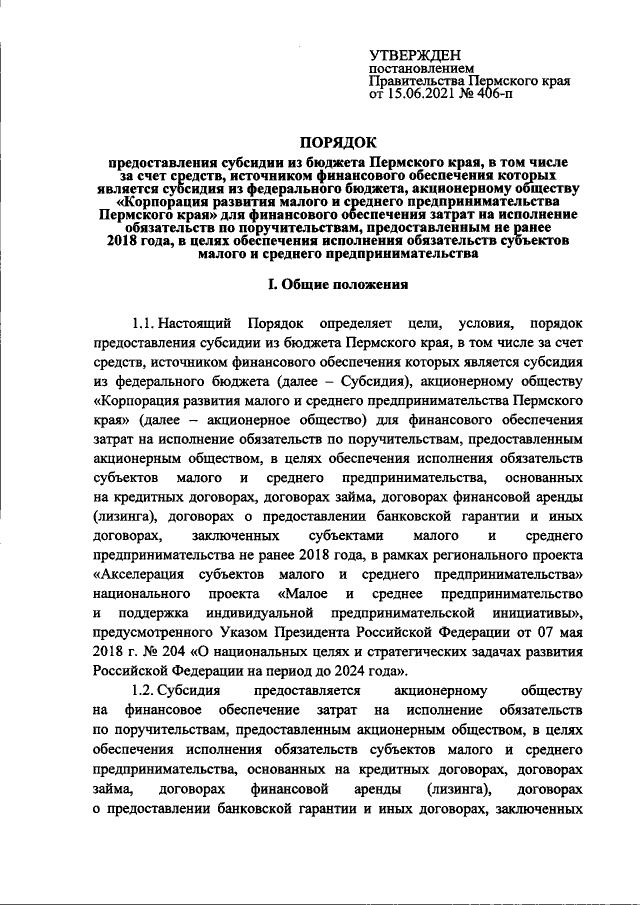 УТВЕРЖДЕН
постановлением
Правительства Пермского края
от 15.06.2021 № 406-п

ПОРЯДОК

предоставления субсидии из бюджета Пермского края, в том числе за счет средств, источником финансового обеспечения которых является субсидия из федерального бюджета, акционерному обществу «Корпорация развития малого и среднего предпринимательства Пермского края» для финансового обеспечения затрат на исполнение обязательств по поручительствам, предоставленным не ранее 2018 года, в целях обеспечения исполнения обязательств субъектов малого и среднего предпринимательства

I. Общие положения

1.1. Настоящий Порядок определяет цели, условия, порядок предоставления субсидии из бюджета Пермского края, в том числе за счет средств, источником финансового обеспечения которых является субсидия из федерального бюджета (далее – Субсидия), акционерному обществу «Корпорация развития малого и среднего предпринимательства Пермского края» (далее – акционерное общество) для финансового обеспечения затрат на исполнение обязательств по поручительствам, предоставленным акционерным обществом, в целях обеспечения исполнения обязательств субъектов малого и среднего предпринимательства, основанных на кредитных договорах, договорах займа, договорах финансовой аренды (лизинга), договорах о предоставлении банковской гарантии и иных договорах, заключенных субъектами малого и среднего предпринимательства не ранее 2018 года, в рамках регионального проекта «Акселерация субъектов малого и среднего предпринимательства» национального проекта «Малое и среднее предпринимательство и поддержка индивидуальной предпринимательской инициативы», предусмотренного Указом Президента Российской Федерации от 07 мая 2018 г. № 204 «О национальных целях и стратегических задачах развития Российской Федерации на период до 2024 года».

1.2. Субсидия предоставляется акционерному обществу на финансовое обеспечение затрат на исполнение обязательств по поручительствам, предоставленным акционерным обществом, в целях обеспечения исполнения обязательств субъектов малого и среднего предпринимательства, основанных на кредитных договорах, договорах займа, договорах финансовой аренды (лизинга), договорах о предоставлении банковской гарантии и иных договорах, заключенных